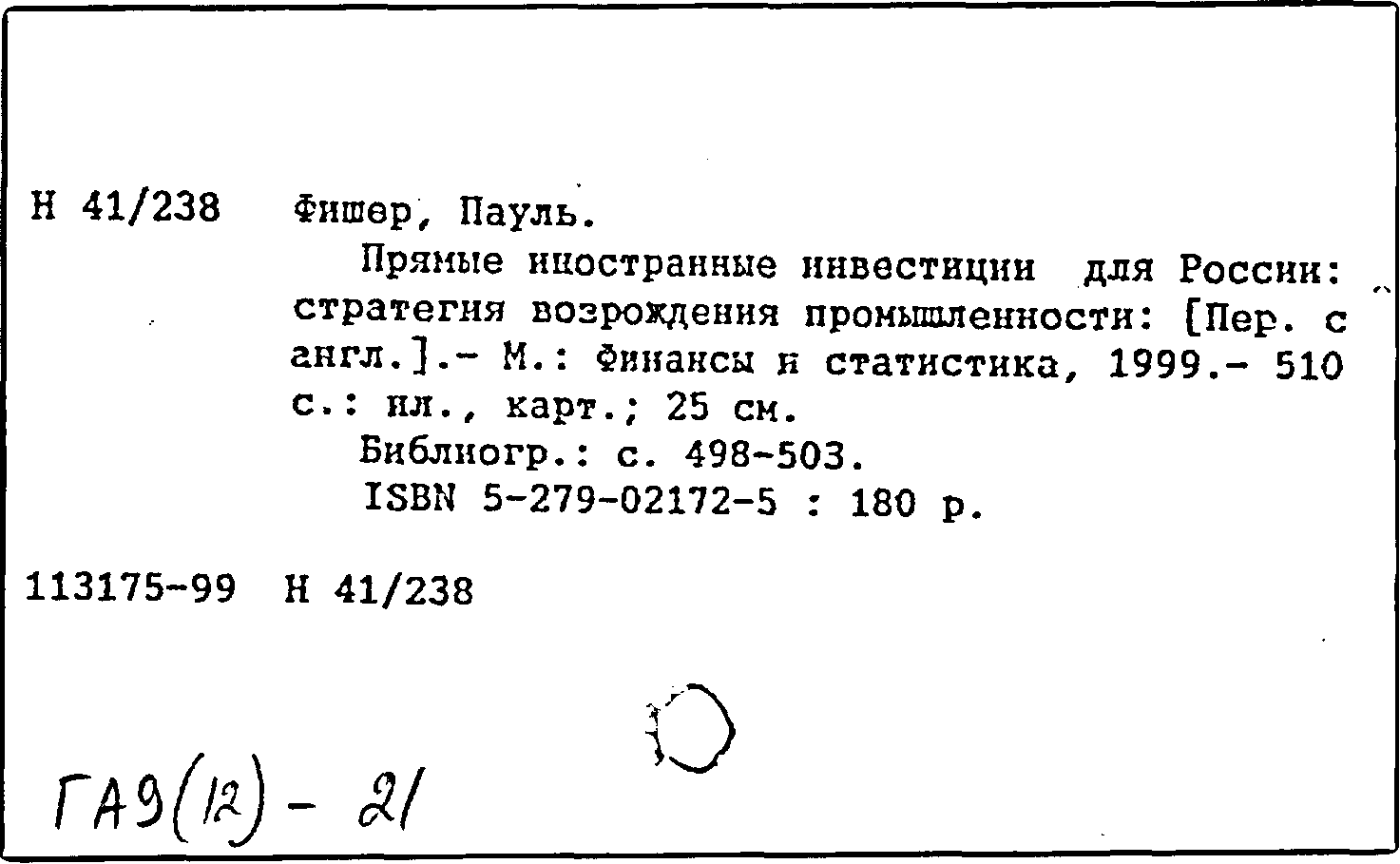 Н 41/238 Фишер, Пауль.

Прямые иностранные инвестиции для России: стратегия возрождения промышленности: [Пер. с англ.].- М.: Финансы и статистика, 1999.- 510 с.: ил., карт.; 25 см.

Библиогр.: с. 498-503.

ISBN 5-279-02172-5 : 180 р.

113175-99 Н 41/238

ГА9(12) - 21